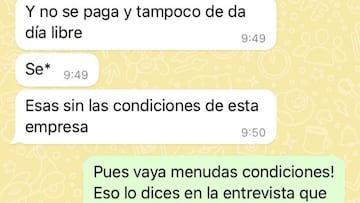 Y no se paga y tampoco de da día libre
9:49

Se*
9:49

Esas sin las condiciones de esta empresa
9:50

Pues vaya menudas condiciones! Eso lo dices en la entrevista que